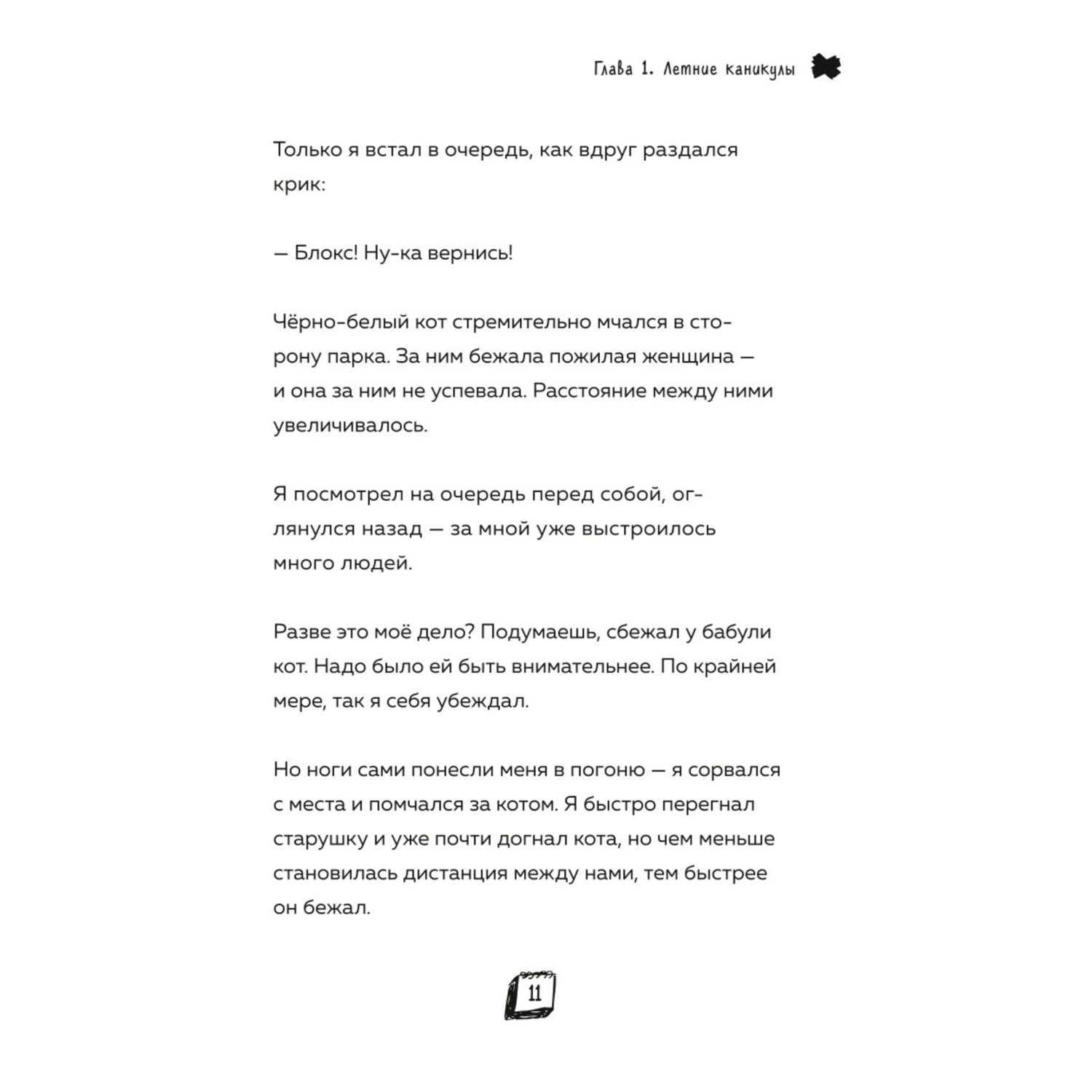 Глава 1. Летние каникулы

Только я встал в очередь, как вдруг раздался крик:

— Блокс! Ну-ка вернись!

Чёрно-белый кот стремительно мчался в сторону парка. За ним бежала пожилая женщина — и она за ним не успевала. Расстояние между ними увеличивалось.

Я посмотрел на очередь перед собой, оглянулся назад — за мной уже выстроилось много людей.

Разве это моё дело? Подумаешь, сбежал у бабули кот. Надо было ей быть внимательнее. По крайней мере, так я себя убеждал.

Но ноги сами понесли меня в погоню — я сорвался с места и помчался за котом. Я быстро перегнал старушку и уже почти догнал кота, но чем меньше становилась дистанция между нами, тем быстрее он бежал.

11